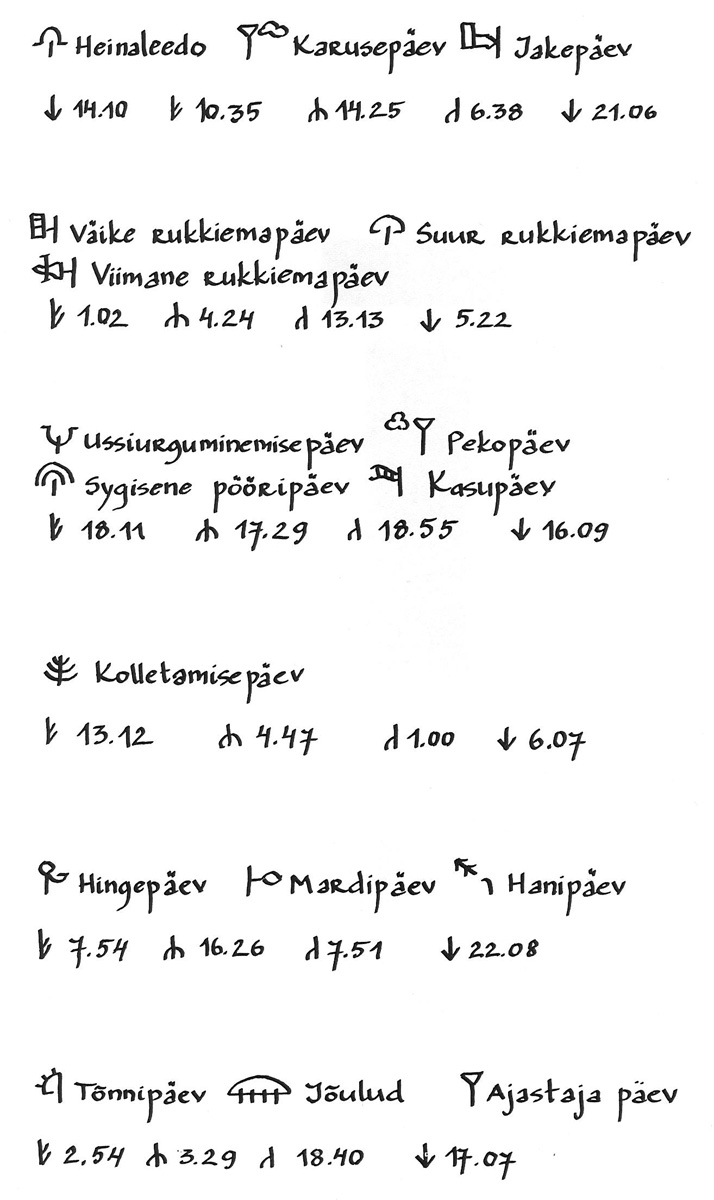 Heinaleedo Karusepäev Jakepäev

14.10 10.35 14.25 6.38 21.06

Väike rukkiemapäev Suur rukkiemapäev Viimane rukkiemapäev

1.02 4.24 13.13 5.22

Ussiurguminemisepäev Pekopäev Sygisene pööripäev Kasupäev

18.11 17.29 18.55 16.09

Kolletamisepäev

13.12 4.47 1.00 6.07

Hingepäev Mardipäev Hanipäev

7.54 16.26 7.51 22.08

Tõnnipäev Jõulud Ajastaja päev

2.54 3.29 18.40 17.07